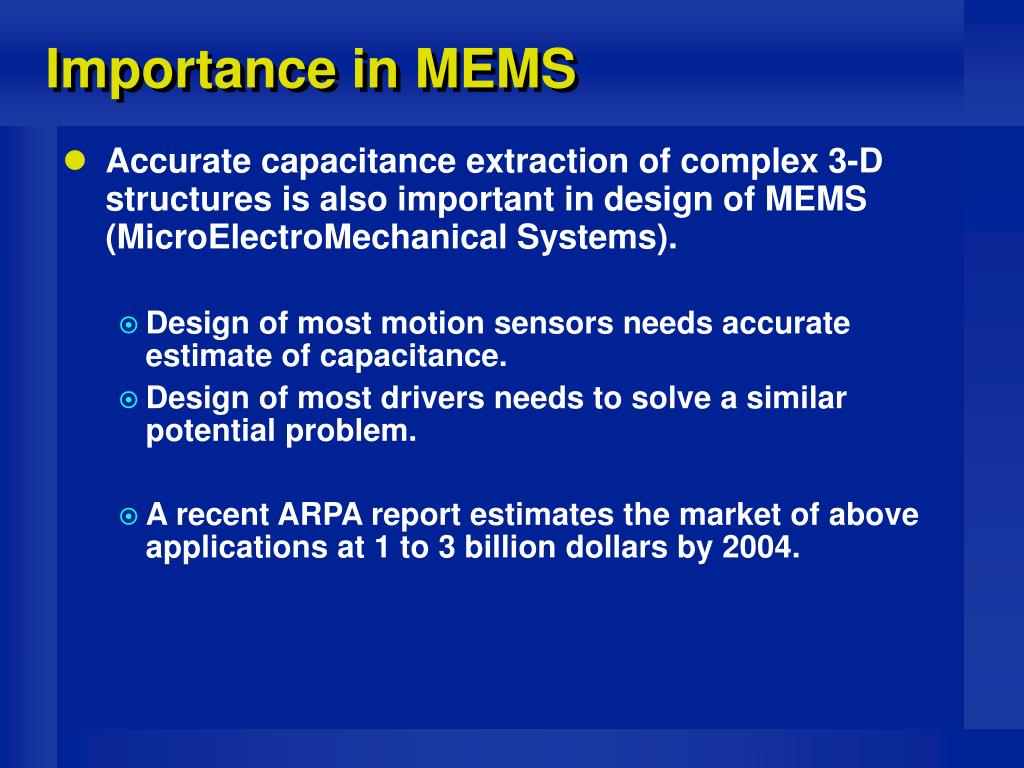 Importance in MEMS

Accurate capacitance extraction of complex 3-D structures is also important in design of MEMS (MicroElectroMechanical Systems).

Design of most motion sensors needs accurate estimate of capacitance.

Design of most drivers needs to solve a similar potential problem.

A recent ARPA report estimates the market of above applications at 1 to 3 billion dollars by 2004.